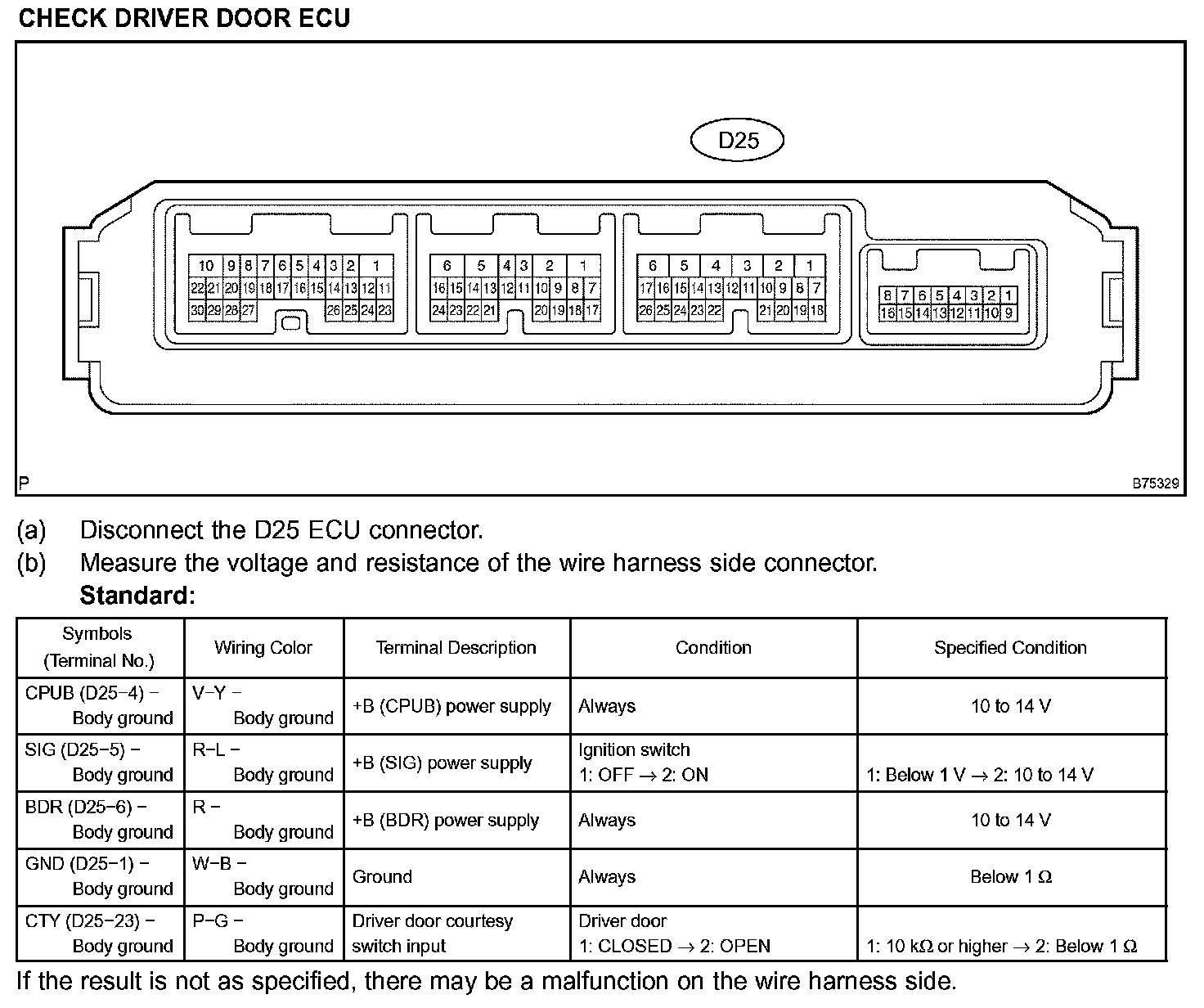 CHECK DRIVER DOOR ECU

D25

10 9 8 7 6 5 4 3 2 1
22 21 20 19 18 17 16 15 14 13 12 11
30 29 28 27 26 25 24 23

6 5 4 3 2 1
16 15 14 13 12 11 10 9 8 7
24 23 22 21 20 19 18 17

6 5 4 3 2 1
17 16 15 14 13 12 11 10 9 8 7
26 25 24 23 22 21 20 19 18

8 7 6 5 4 3 2 1
16 15 14 13 12 11 10 9

P

B75329

(a) Disconnect the D25 ECU connector.

(b) Measure the voltage and resistance of the wire harness side connector.

Standard:

| Symbols (Terminal No.) | Wiring Color | Terminal Description | Condition | Specified Condition |
|---|---|---|---|---|
| CPUB (D25−4) − Body ground | V−Y − Body ground | +B (CPUB) power supply | Always | 10 to 14 V |
| SIG (D25−5) − Body ground | R−L − Body ground | +B (SIG) power supply | Ignition switch 1: OFF → 2: ON | 1: Below 1 V → 2: 10 to 14 V |
| BDR (D25−6) − Body ground | R − Body ground | +B (BDR) power supply | Always | 10 to 14 V |
| GND (D25−1) − Body ground | W−B − Body ground | Ground | Always | Below 1 Ω |
| CTY (D25−23) − Body ground | P−G − Body ground | Driver door courtesy switch input | Driver door 1: CLOSED → 2: OPEN | 1: 10 kΩ or higher → 2: Below 1 Ω |

If the result is not as specified, there may be a malfunction on the wire harness side.